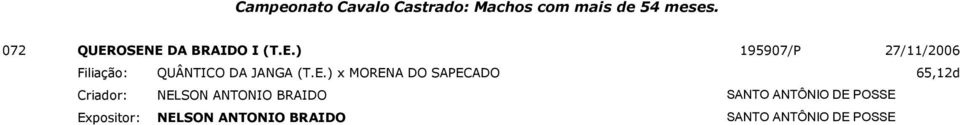 Campeonato Cavalo Castrado: Machos com mais de 54 meses.

072 QUEROSENE DA BRAIDO I (T.E.) 195907/P 27/11/2006

Filiação: QUÂNTICO DA JANGA (T.E.) x MORENA DO SAPECADO 65,12d

Criador: NELSON ANTONIO BRAIDO SANTO ANTÔNIO DE POSSE

Expositor: NELSON ANTONIO BRAIDO SANTO ANTÔNIO DE POSSE